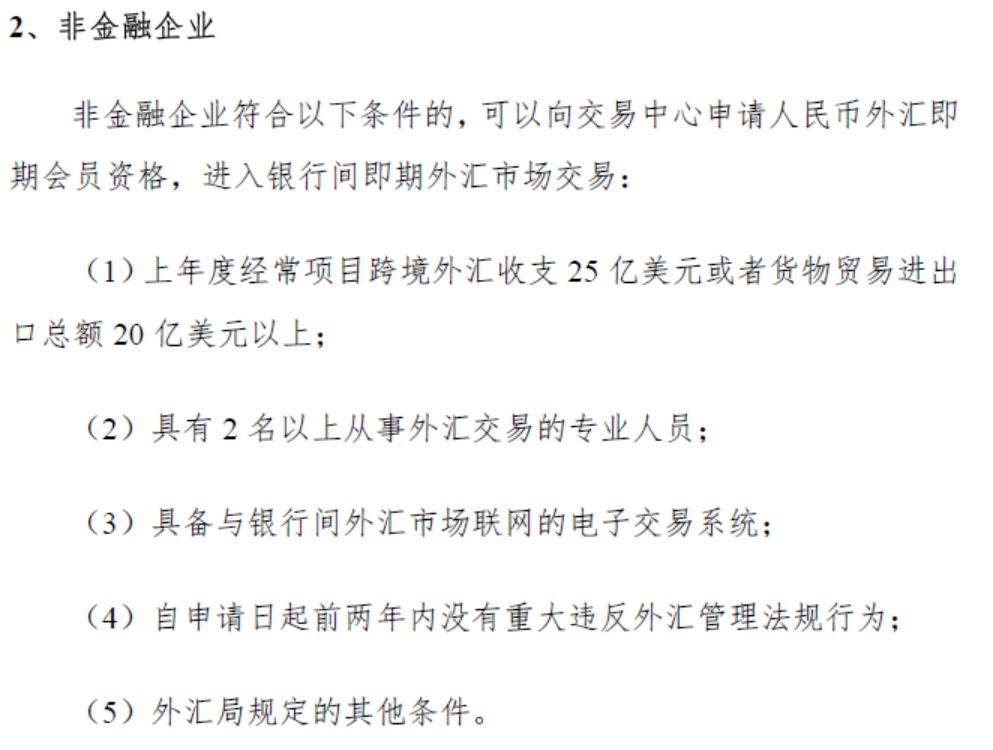 2、非金融企业

非金融企业符合以下条件的，可以向交易中心申请人民币外汇即期会员资格，进入银行间即期外汇市场交易：

（1）上年度经常项目跨境外汇收支 25 亿美元或者货物贸易进出口总额 20 亿美元以上；

（2）具有 2 名以上从事外汇交易的专业人员；

（3）具备与银行间外汇市场联网的电子交易系统；

（4）自申请日起前两年内没有重大违反外汇管理法规行为；

（5）外汇局规定的其他条件。